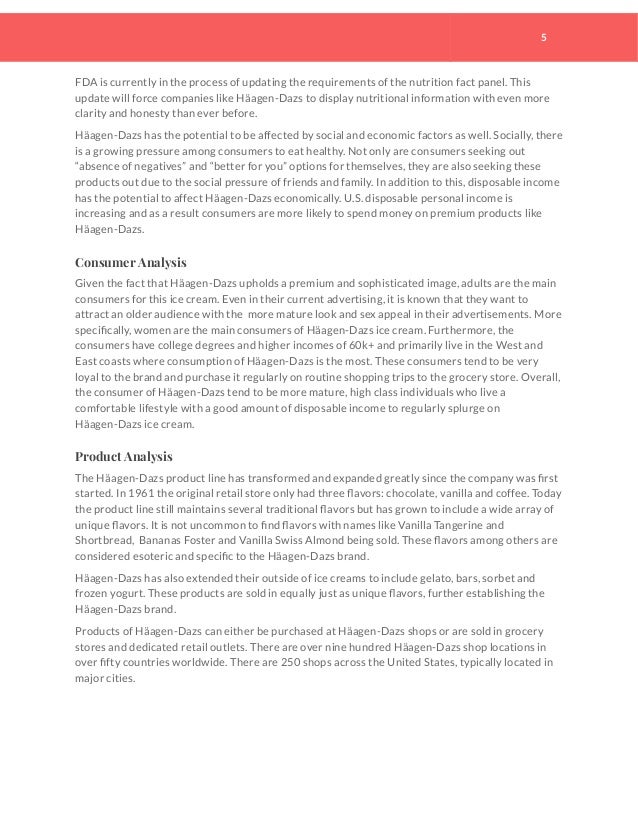 5

FDA is currently in the process of updating the requirements of the nutrition fact panel. This update will force companies like Häagen-Dazs to display nutritional information with even more clarity and honesty than ever before.

Häagen-Dazs has the potential to be affected by social and economic factors as well. Socially, there is a growing pressure among consumers to eat healthy. Not only are consumers seeking out "absence of negatives" and "better for you" options for themselves, they are also seeking these products out due to the social pressure of friends and family. In addition to this, disposable income has the potential to affect Häagen-Dazs economically. U.S. disposable personal income is increasing and as a result consumers are more likely to spend money on premium products like Häagen-Dazs.

Consumer Analysis

Given the fact that Häagen-Dazs upholds a premium and sophisticated image, adults are the main consumers for this ice cream. Even in their current advertising, it is known that they want to attract an older audience with the more mature look and sex appeal in their advertisements. More specifically, women are the main consumers of Häagen-Dazs ice cream. Furthermore, the consumers have college degrees and higher incomes of 60k+ and primarily live in the West and East coasts where consumption of Häagen-Dazs is the most. These consumers tend to be very loyal to the brand and purchase it regularly on routine shopping trips to the grocery store. Overall, the consumer of Häagen-Dazs tend to be more mature, high class individuals who live a comfortable lifestyle with a good amount of disposable income to regularly splurge on Häagen-Dazs ice cream.

Product Analysis

The Häagen-Dazs product line has transformed and expanded greatly since the company was first started. In 1961 the original retail store only had three flavors: chocolate, vanilla and coffee. Today the product line still maintains several traditional flavors but has grown to include a wide array of unique flavors. It is not uncommon to find flavors with names like Vanilla Tangerine and Shortbread, Bananas Foster and Vanilla Swiss Almond being sold. These flavors among others are considered esoteric and specific to the Häagen-Dazs brand.

Häagen-Dazs has also extended their outside of ice creams to include gelato, bars, sorbet and frozen yogurt. These products are sold in equally just as unique flavors, further establishing the Häagen-Dazs brand.

Products of Häagen-Dazs can either be purchased at Häagen-Dazs shops or are sold in grocery stores and dedicated retail outlets. There are over nine hundred Häagen-Dazs shop locations in over fifty countries worldwide. There are 250 shops across the United States, typically located in major cities.